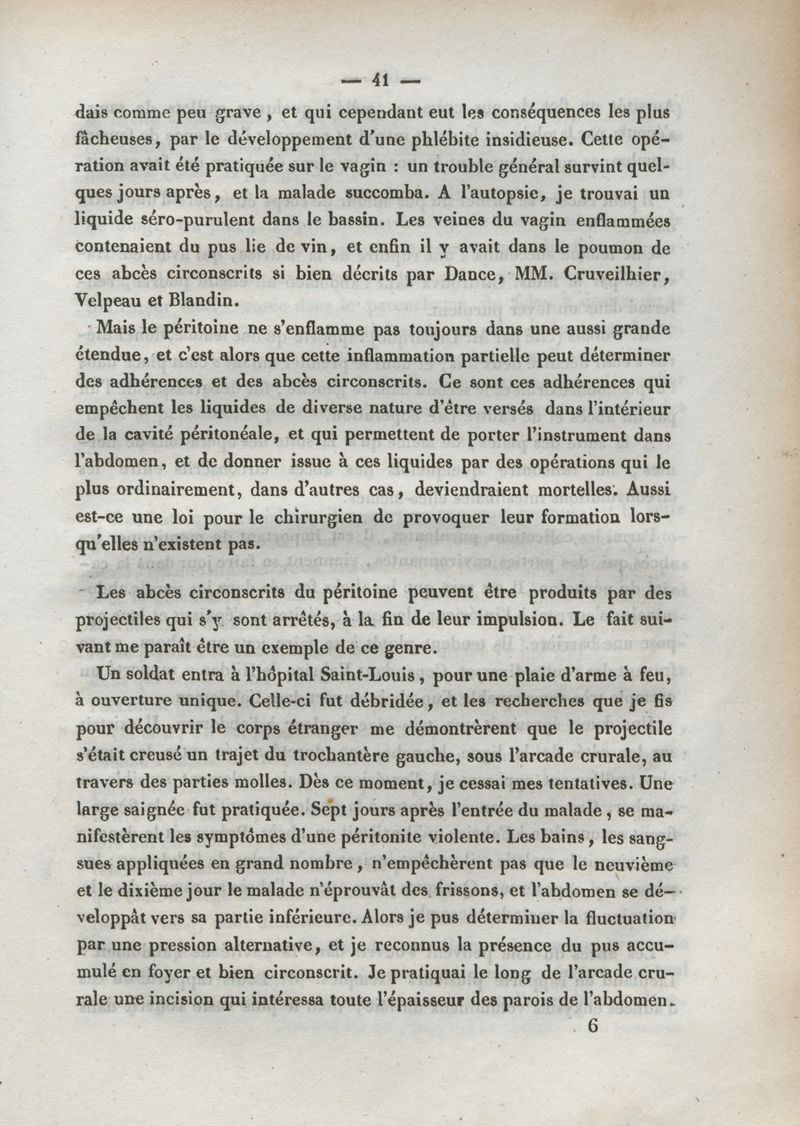 — 41 —

dais comme peu grave, et qui cependant eut les conséquences les plus fâcheuses, par le développement d'une phlébite insidieuse. Cette opération avait été pratiquée sur le vagin : un trouble général survint quelques jours après, et la malade succomba. A l'autopsie, je trouvai un liquide séro-purulent dans le bassin. Les veines du vagin enflammées contenaient du pus lie de vin, et enfin il y avait dans le poumon de ces abcès circonscrits si bien décrits par Dance, MM. Cruveilhier, Velpeau et Blandin.

Mais le péritoine ne s'enflamme pas toujours dans une aussi grande étendue, et c'est alors que cette inflammation partielle peut déterminer des adhérences et des abcès circonscrits. Ce sont ces adhérences qui empêchent les liquides de diverse nature d'être versés dans l'intérieur de la cavité péritonéale, et qui permettent de porter l'instrument dans l'abdomen, et de donner issue à ces liquides par des opérations qui le plus ordinairement, dans d'autres cas, deviendraient mortelles. Aussi est-ce une loi pour le chirurgien de provoquer leur formation lorsqu'elles n'existent pas.

Les abcès circonscrits du péritoine peuvent être produits par des projectiles qui s'y sont arrêtés, à la fin de leur impulsion. Le fait suivant me paraît être un exemple de ce genre.

Un soldat entra à l'hôpital Saint-Louis, pour une plaie d'arme à feu, à ouverture unique. Celle-ci fut débridée, et les recherches que je fis pour découvrir le corps étranger me démontrèrent que le projectile s'était creusé un trajet du trochantère gauche, sous l'arcade crurale, au travers des parties molles. Dès ce moment, je cessai mes tentatives. Une large saignée fut pratiquée. Sept jours après l'entrée du malade, se manifestèrent les symptômes d'une péritonite violente. Les bains, les sangsues appliquées en grand nombre, n'empêchèrent pas que le neuvième et le dixième jour le malade n'éprouvât des frissons, et l'abdomen se développât vers sa partie inférieure. Alors je pus déterminer la fluctuation par une pression alternative, et je reconnus la présence du pus accumulé en foyer et bien circonscrit. Je pratiquai le long de l'arcade crurale une incision qui intéressa toute l'épaisseur des parois de l'abdomen.

6